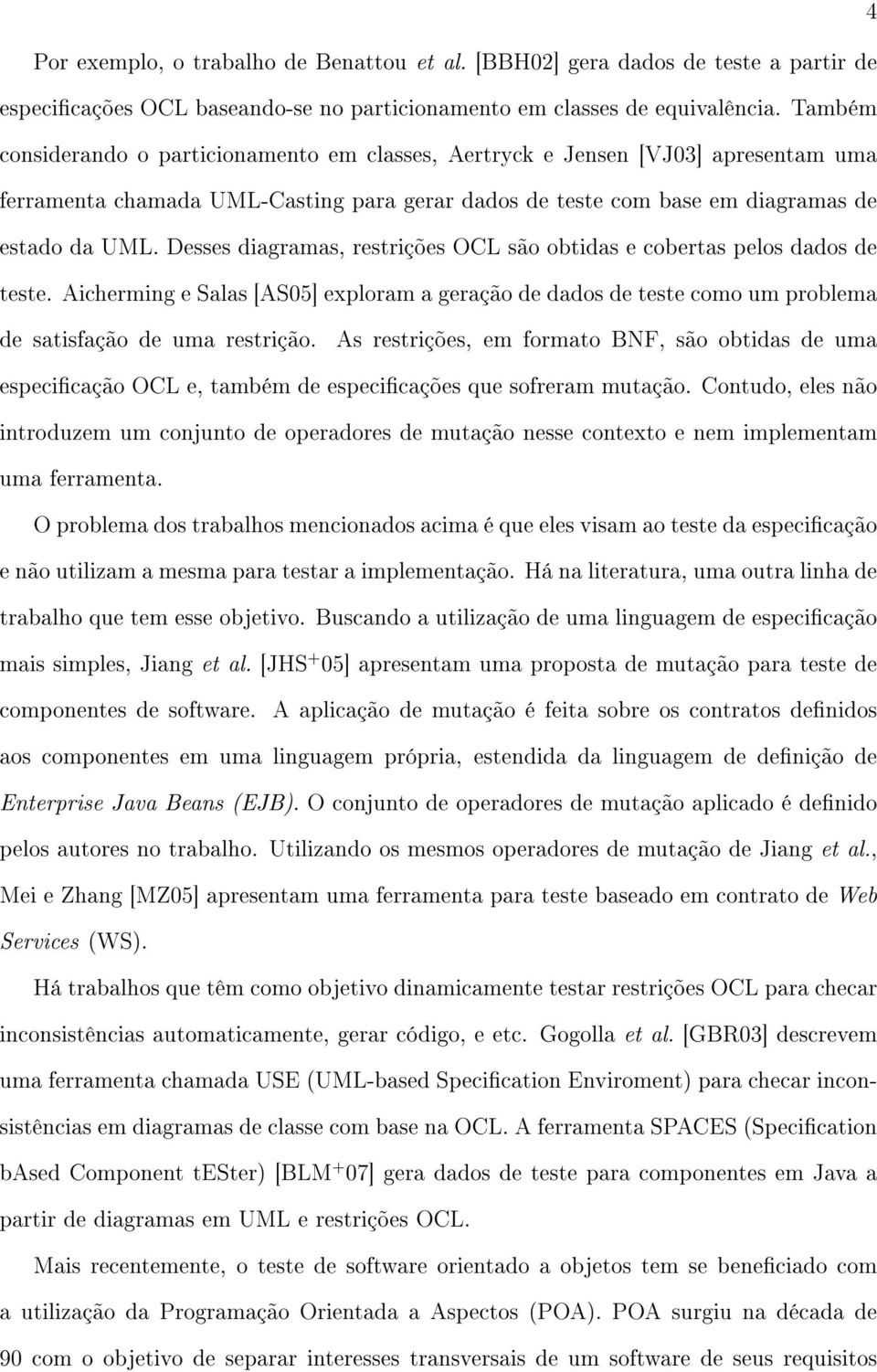 4

Por exemplo, o trabalho de Benattou et al. [BBH02] gera dados de teste a partir de especificações OCL baseando-se no particionamento em classes de equivalência. Também considerando o particionamento em classes, Aertryck e Jensen [VJ03] apresentam uma ferramenta chamada UML-Casting para gerar dados de teste com base em diagramas de estado da UML. Desses diagramas, restrições OCL são obtidas e cobertas pelos dados de teste. Aicherming e Salas [AS05] exploram a geração de dados de teste como um problema de satisfação de uma restrição. As restrições, em formato BNF, são obtidas de uma especificação OCL e, também de especificações que sofreram mutação. Contudo, eles não introduzem um conjunto de operadores de mutação nesse contexto e nem implementam uma ferramenta.

O problema dos trabalhos mencionados acima é que eles visam ao teste da especificação e não utilizam a mesma para testar a implementação. Há na literatura, uma outra linha de trabalho que tem esse objetivo. Buscando a utilização de uma linguagem de especificação mais simples, Jiang et al. [JHS$^+$05] apresentam uma proposta de mutação para teste de componentes de software. A aplicação de mutação é feita sobre os contratos definidos aos componentes em uma linguagem própria, estendida da linguagem de definição de Enterprise Java Beans (EJB). O conjunto de operadores de mutação aplicado é definido pelos autores no trabalho. Utilizando os mesmos operadores de mutação de Jiang et al., Mei e Zhang [MZ05] apresentam uma ferramenta para teste baseado em contrato de Web Services (WS).

Há trabalhos que têm como objetivo dinamicamente testar restrições OCL para checar inconsistências automaticamente, gerar código, e etc. Gogolla et al. [GBR03] descrevem uma ferramenta chamada USE (UML-based Specification Enviroment) para checar inconsistências em diagramas de classe com base na OCL. A ferramenta SPACES (Specification bAsed Component tESter) [BLM$^+$07] gera dados de teste para componentes em Java a partir de diagramas em UML e restrições OCL.

Mais recentemente, o teste de software orientado a objetos tem se beneficiado com a utilização da Programação Orientada a Aspectos (POA). POA surgiu na década de 90 com o objetivo de separar interesses transversais de um software de seus requisitos